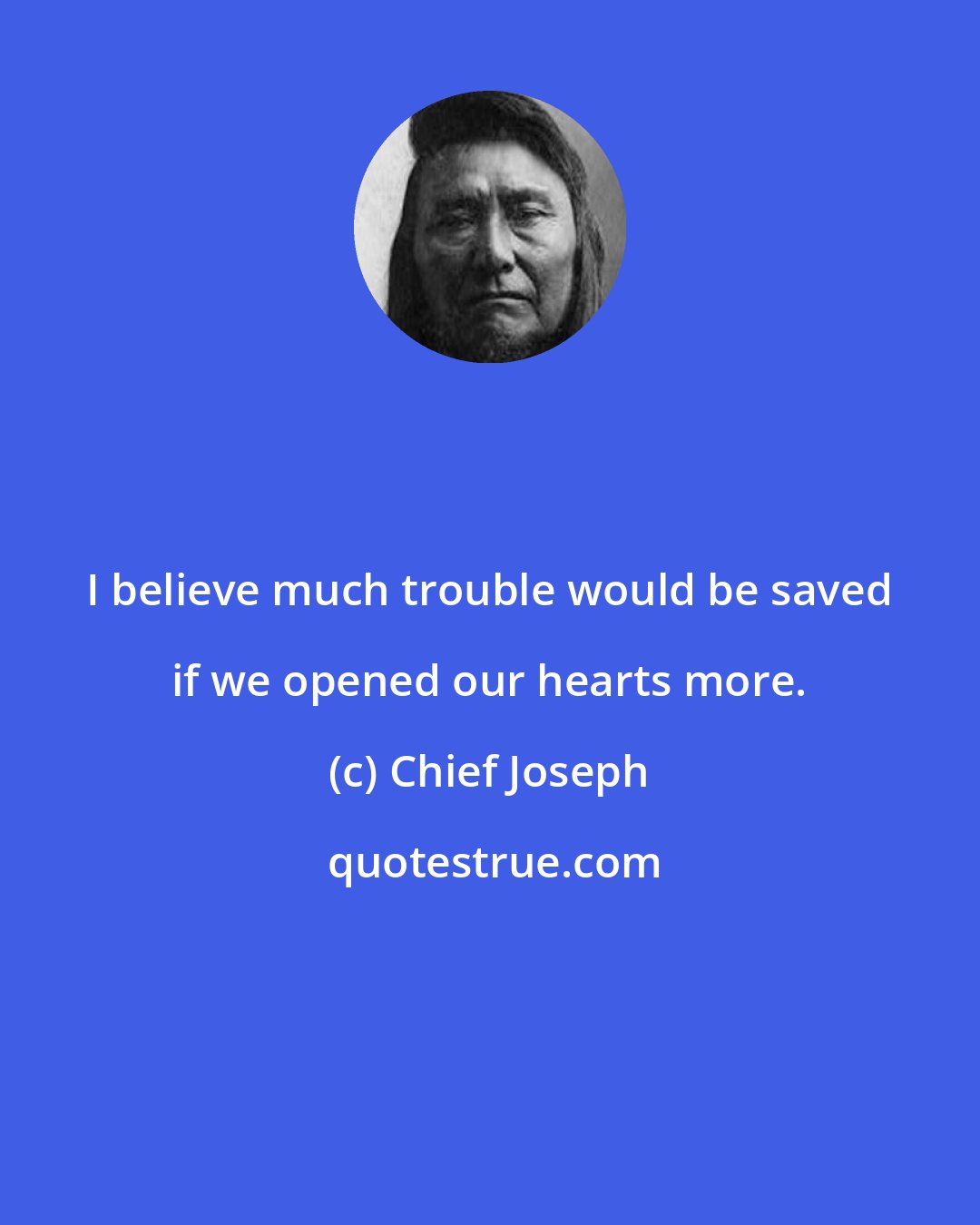 I believe much trouble would be saved if we opened our hearts more.

(c) Chief Joseph

quotestrue.com